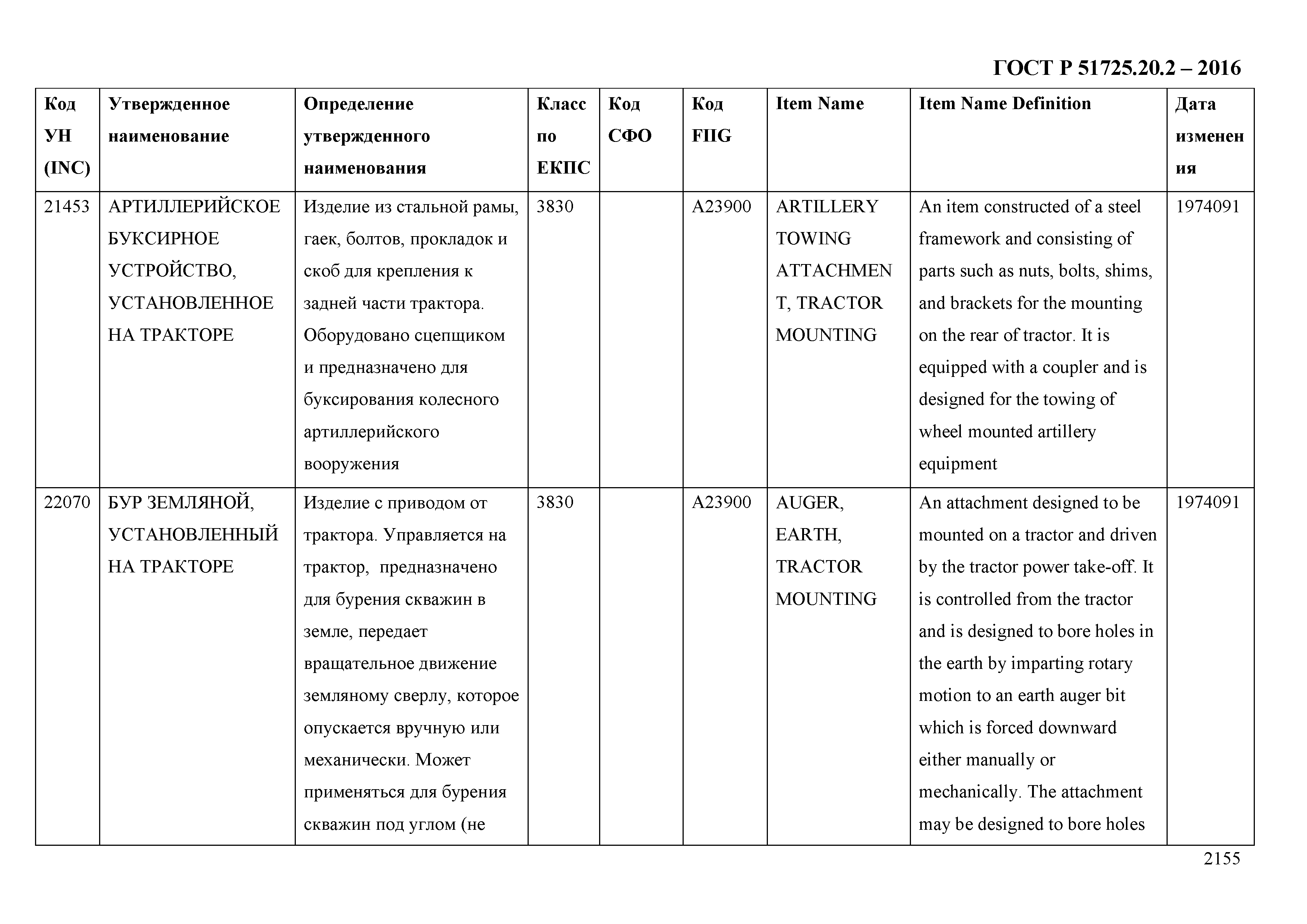 ГОСТ Р 51725.20.2 – 2016

| Код УН (INC) | Утвержденное наименование | Определение утвержденного наименования | Класс по ЕКПС | Код СФО | Код FIIG | Item Name | Item Name Definition | Дата изменения |
|---|---|---|---|---|---|---|---|---|
| 21453 | АРТИЛЛЕРИЙСКОЕ БУКСИРНОЕ УСТРОЙСТВО, УСТАНОВЛЕННОЕ НА ТРАКТОРЕ | Изделие из стальной рамы, гаек, болтов, прокладок и скоб для крепления к задней части трактора. Оборудовано сцепщиком и предназначено для буксирования колесного артиллерийского вооружения | 3830 | | A23900 | ARTILLERY TOWING ATTACHMENT, TRACTOR MOUNTING | An item constructed of a steel framework and consisting of parts such as nuts, bolts, shims, and brackets for the mounting on the rear of tractor. It is equipped with a coupler and is designed for the towing of wheel mounted artillery equipment | 1974091 |
| 22070 | БУР ЗЕМЛЯНОЙ, УСТАНОВЛЕННЫЙ НА ТРАКТОРЕ | Изделие с приводом от трактора. Управляется на трактор, предназначено для бурения скважин в земле, передает вращательное движение земляному сверлу, которое опускается вручную или механически. Может применяться для бурения скважин под углом (не | 3830 | | A23900 | AUGER, EARTH, TRACTOR MOUNTING | An attachment designed to be mounted on a tractor and driven by the tractor power take-off. It is controlled from the tractor and is designed to bore holes in the earth by imparting rotary motion to an earth auger bit which is forced downward either manually or mechanically. The attachment may be designed to bore holes | 1974091 |

2155